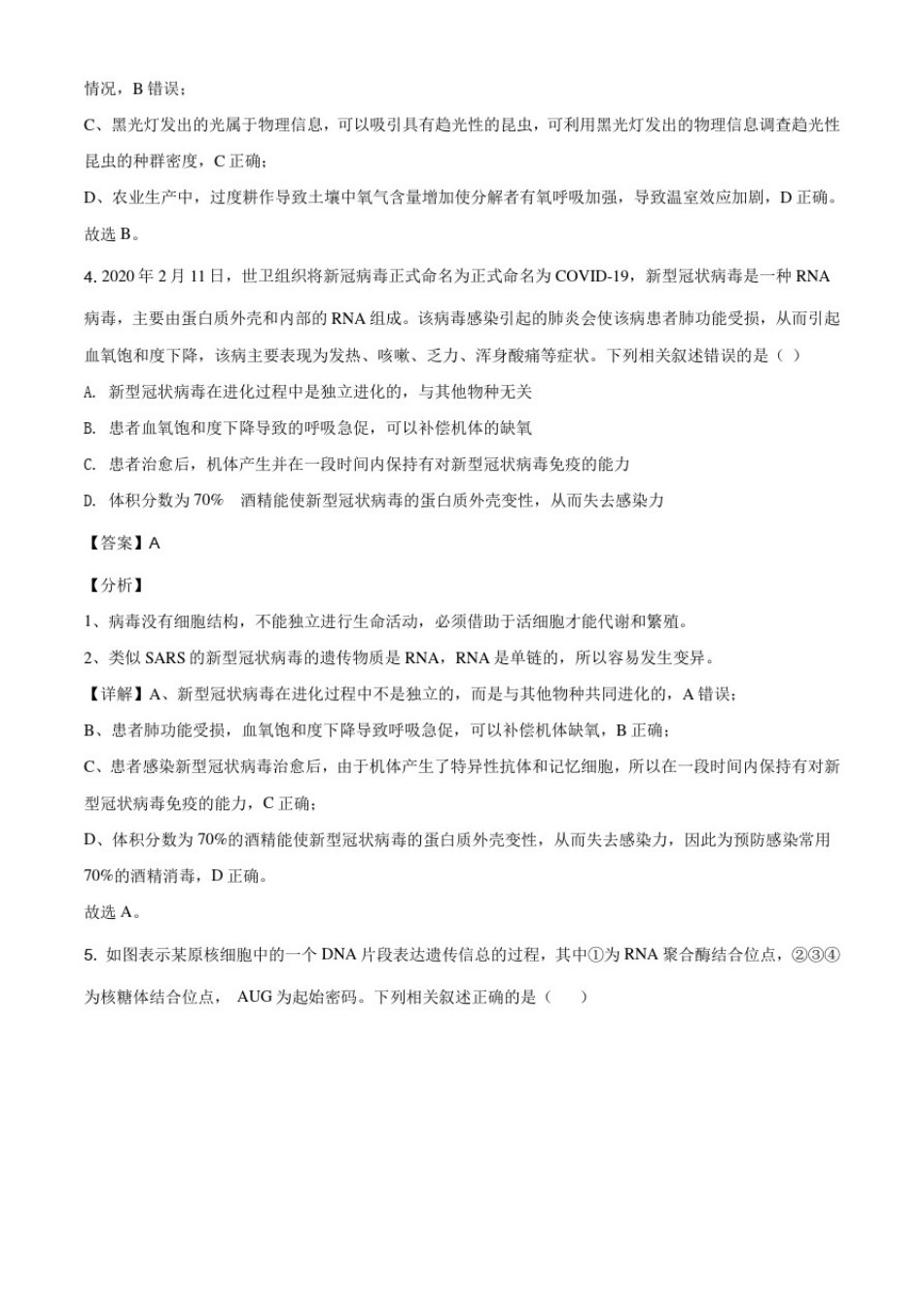 情况，B 错误；

C、黑光灯发出的光属于物理信息，可以吸引具有趋光性的昆虫，可利用黑光灯发出的物理信息调查趋光性昆虫的种群密度，C 正确；

D、农业生产中，过度耕作导致土壤中氧气含量增加使分解者有氧呼吸加强，导致温室效应加剧，D 正确。

故选 B。

4. 2020 年 2 月 11 日，世卫组织将新冠病毒正式命名为正式命名为 COVID-19，新型冠状病毒是一种 RNA 病毒，主要由蛋白质外壳和内部的 RNA 组成。该病毒感染引起的肺炎会使该病患者肺功能受损，从而引起血氧饱和度下降，该病主要表现为发热、咳嗽、乏力、浑身酸痛等症状。下列相关叙述错误的是（ ）

A. 新型冠状病毒在进化过程中是独立进化的，与其他物种无关

B. 患者血氧饱和度下降导致的呼吸急促，可以补偿机体的缺氧

C. 患者治愈后，机体产生并在一段时间内保持有对新型冠状病毒免疫的能力

D. 体积分数为 70% 酒精能使新型冠状病毒的蛋白质外壳变性，从而失去感染力

【答案】A

【分析】

1、病毒没有细胞结构，不能独立进行生命活动，必须借助于活细胞才能代谢和繁殖。

2、类似 SARS 的新型冠状病毒的遗传物质是 RNA，RNA 是单链的，所以容易发生变异。

【详解】A、新型冠状病毒在进化过程中不是独立的，而是与其他物种共同进化的，A 错误；

B、患者肺功能受损，血氧饱和度下降导致呼吸急促，可以补偿机体缺氧，B 正确；

C、患者感染新型冠状病毒治愈后，由于机体产生了特异性抗体和记忆细胞，所以在一段时间内保持有对新型冠状病毒免疫的能力，C 正确；

D、体积分数为 70%的酒精能使新型冠状病毒的蛋白质外壳变性，从而失去感染力，因此为预防感染常用 70%的酒精消毒，D 正确。

故选 A。

5. 如图表示某原核细胞中的一个 DNA 片段表达遗传信息的过程，其中①为 RNA 聚合酶结合位点，②③④为核糖体结合位点， AUG 为起始密码。下列相关叙述正确的是（ ）